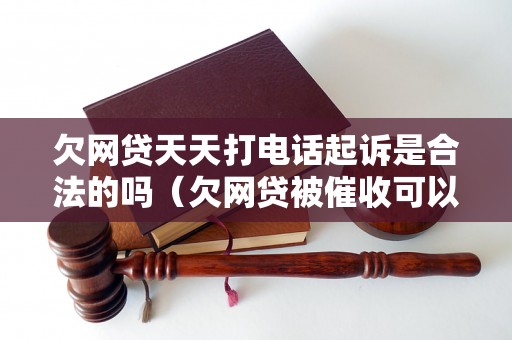 欠网贷天天打电话起诉是合法的吗（欠网贷被催收可以